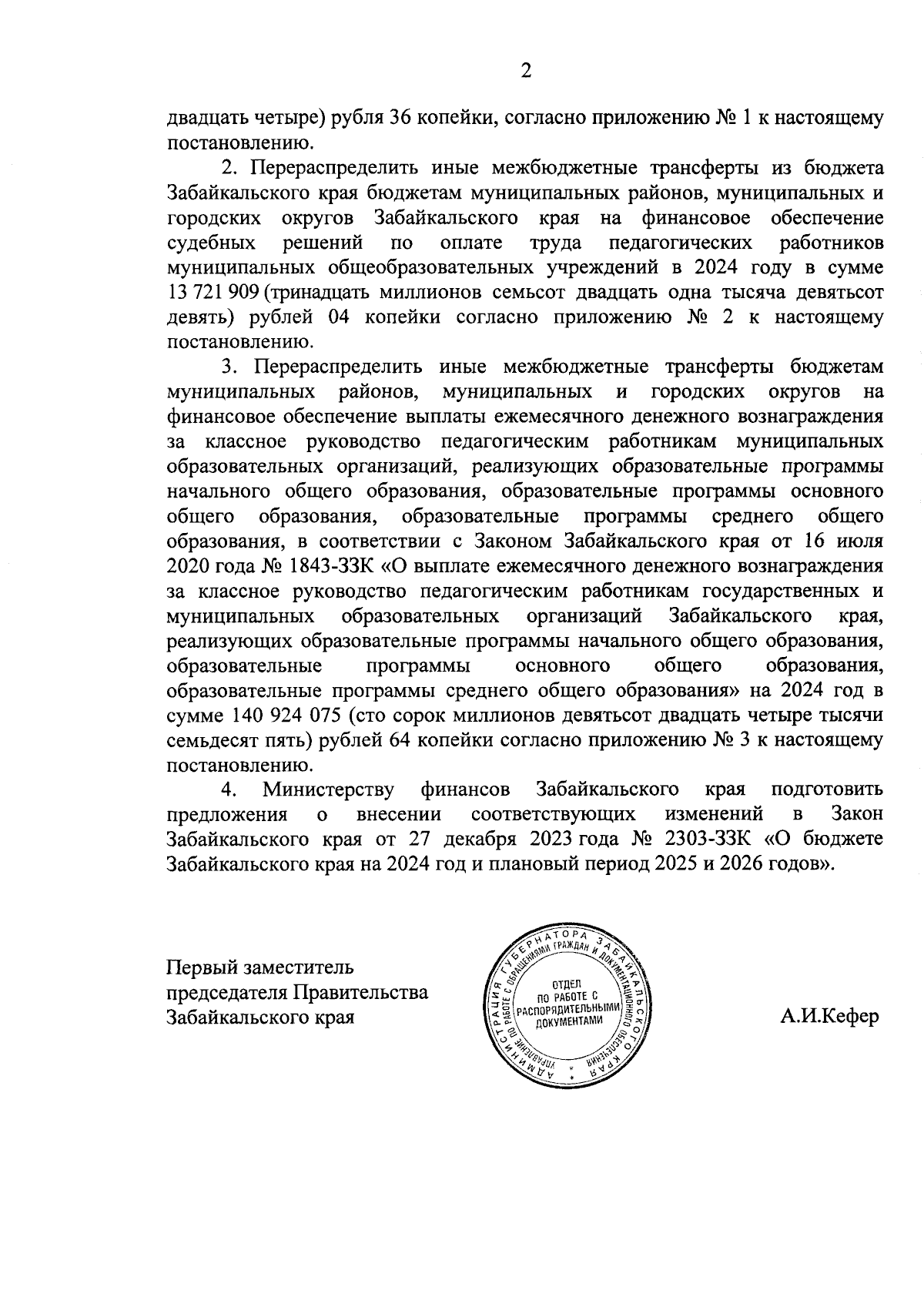 2

двадцать четыре) рубля 36 копейки, согласно приложению № 1 к настоящему постановлению.

2. Перераспределить иные межбюджетные трансферты из бюджета Забайкальского края бюджетам муниципальных районов, муниципальных и городских округов Забайкальского края на финансовое обеспечение судебных решений по оплате труда педагогических работников муниципальных общеобразовательных учреждений в 2024 году в сумме 13 721 909 (тринадцать миллионов семьсот двадцать одна тысяча девятьсот девять) рублей 04 копейки согласно приложению № 2 к настоящему постановлению.

3. Перераспределить иные межбюджетные трансферты бюджетам муниципальных районов, муниципальных и городских округов на финансовое обеспечение выплаты ежемесячного денежного вознаграждения за классное руководство педагогическим работникам муниципальных образовательных организаций, реализующих образовательные программы начального общего образования, образовательные программы основного общего образования, образовательные программы среднего общего образования, в соответствии с Законом Забайкальского края от 16 июля 2020 года № 1843-ЗЗК «О выплате ежемесячного денежного вознаграждения за классное руководство педагогическим работникам государственных и муниципальных образовательных организаций Забайкальского края, реализующих образовательные программы начального общего образования, образовательные программы основного общего образования, образовательные программы среднего общего образования» на 2024 год в сумме 140 924 075 (сто сорок миллионов девятьсот двадцать четыре тысячи семьдесят пять) рублей 64 копейки согласно приложению № 3 к настоящему постановлению.

4. Министерству финансов Забайкальского края подготовить предложения о внесении соответствующих изменений в Закон Забайкальского края от 27 декабря 2023 года № 2303-ЗЗК «О бюджете Забайкальского края на 2024 год и плановый период 2025 и 2026 годов».

Первый заместитель председателя Правительства Забайкальского края

АДМИНИСТРАЦИЯ ГУБЕРНАТОРА ЗАБАЙКАЛЬСКОГО КРАЯ УПРАВЛЕНИЕ ПО РАБОТЕ С ОБРАЩЕНИЯМИ ГРАЖДАН И ДОКУМЕНТАЦИОННОГО ОБЕСПЕЧЕНИЯ ОТДЕЛ ПО РАБОТЕ С РАСПОРЯДИТЕЛЬНЫМИ ДОКУМЕНТАМИ

А.И.Кефер